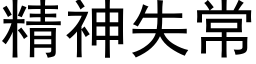 精神失常